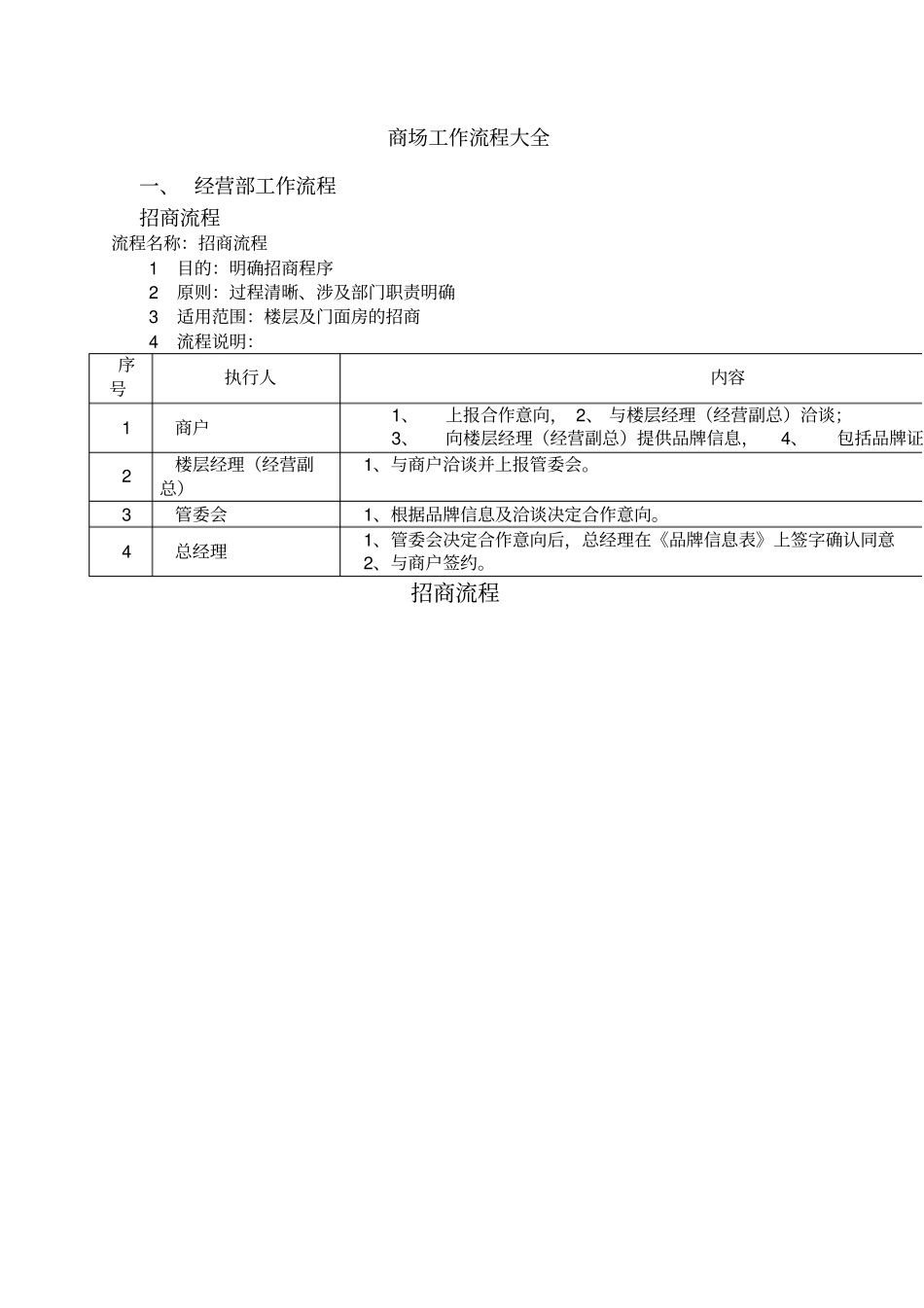 商场工作流程大全

一、 经营部工作流程

招商流程

流程名称：招商流程

1 目的：明确招商程序

2 原则：过程清晰、涉及部门职责明确

3 适用范围：楼层及门面房的招商

4 流程说明：

| 序号 | 执行人 | 内容 |
|---|---|---|
| 1 | 商户 | 1、 上报合作意向， 2、 与楼层经理（经营副总）洽谈； 3、 向楼层经理（经营副总）提供品牌信息， 4、 包括品牌证 |
| 2 | 楼层经理（经营副总） | 1、与商户洽谈并上报管委会。 |
| 3 | 管委会 | 1、根据品牌信息及洽谈决定合作意向。 |
| 4 | 总经理 | 1、管委会决定合作意向后，总经理在《品牌信息表》上签字确认同意 2、与商户签约。 |

招商流程